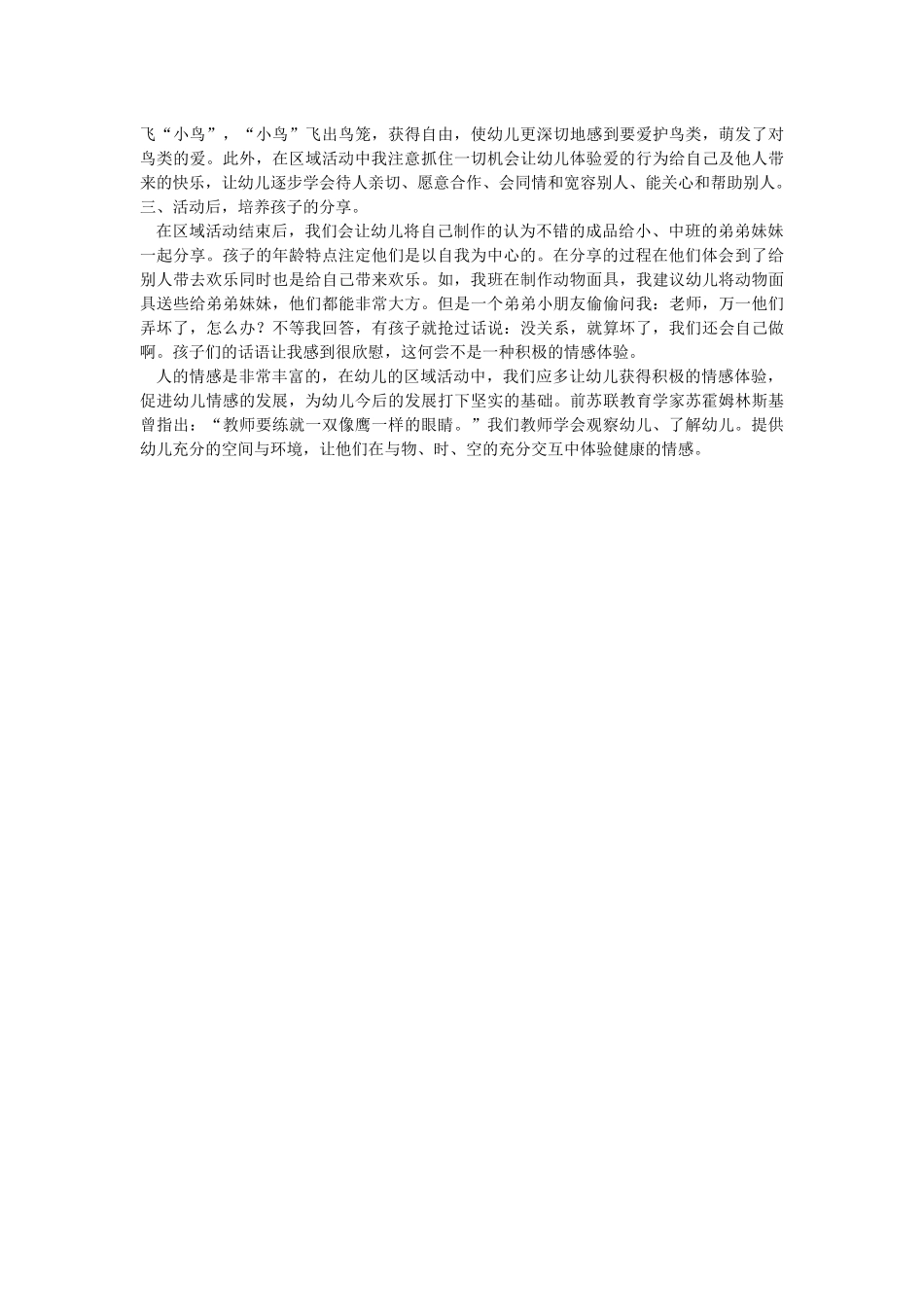 飞“小鸟”，“小鸟”飞出鸟笼，获得自由，使幼儿更深切地感到要爱护鸟类，萌发了对鸟类的爱。此外，在区域活动中我注意抓住一切机会让幼儿体验爱的行为给自己及他人带来的快乐，让幼儿逐步学会待人亲切、愿意合作、会同情和宽容别人、能关心和帮助别人。
三、活动后，培养孩子的分享。

在区域活动结束后，我们会让幼儿将自己制作的认为不错的成品给小、中班的弟弟妹妹一起分享。孩子的年龄特点注定他们是以自我为中心的。在分享的过程在他们体会到了给别人带去欢乐同时也是给自己带来欢乐。如，我班在制作动物面具，我建议幼儿将动物面具送些给弟弟妹妹，他们都能非常大方。但是一个弟弟小朋友偷偷问我：老师，万一他们弄坏了，怎么办？不等我回答，有孩子就抢过话说：没关系，就算坏了，我们还会自己做啊。孩子们的话语让我感到很欣慰，这何尝不是一种积极的情感体验。

人的情感是非常丰富的，在幼儿的区域活动中，我们应多让幼儿获得积极的情感体验，促进幼儿情感的发展，为幼儿今后的发展打下坚实的基础。前苏联教育学家苏霍姆林斯基曾指出：“教师要练就一双像鹰一样的眼睛。”我们教师学会观察幼儿、了解幼儿。提供幼儿充分的空间与环境，让他们在与物、时、空的充分交互中体验健康的情感。